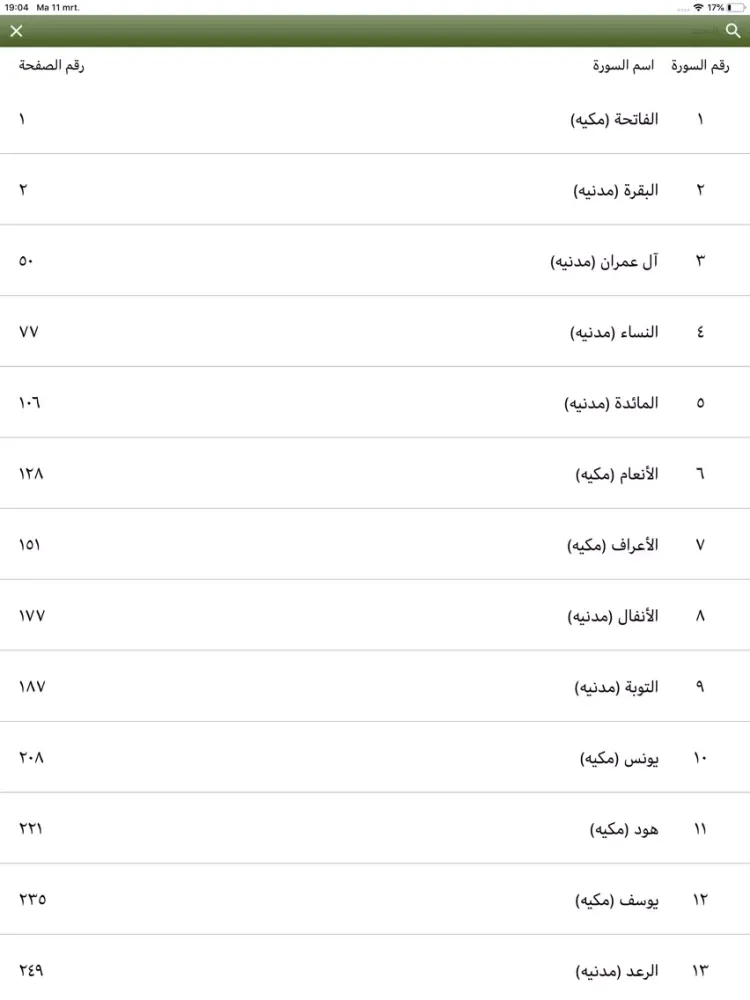 19:04 Ma 11 mrt.
17%

| رقم السورة | اسم السورة | رقم الصفحة |
|---|---|---|
| ١ | الفاتحة (مكيه) | ١ |
| ٢ | البقرة (مدنيه) | ٢ |
| ٣ | آل عمران (مدنيه) | ٥٠ |
| ٤ | النساء (مدنيه) | ٧٧ |
| ٥ | المائدة (مدنيه) | ١٠٦ |
| ٦ | الأنعام (مكيه) | ١٢٨ |
| ٧ | الأعراف (مكيه) | ١٥١ |
| ٨ | الأنفال (مدنيه) | ١٧٧ |
| ٩ | التوبة (مدنيه) | ١٨٧ |
| ١٠ | يونس (مكيه) | ٢٠٨ |
| ١١ | هود (مكيه) | ٢٢١ |
| ١٢ | يوسف (مكيه) | ٢٣٥ |
| ١٣ | الرعد (مدنيه) | ٢٤٩ |